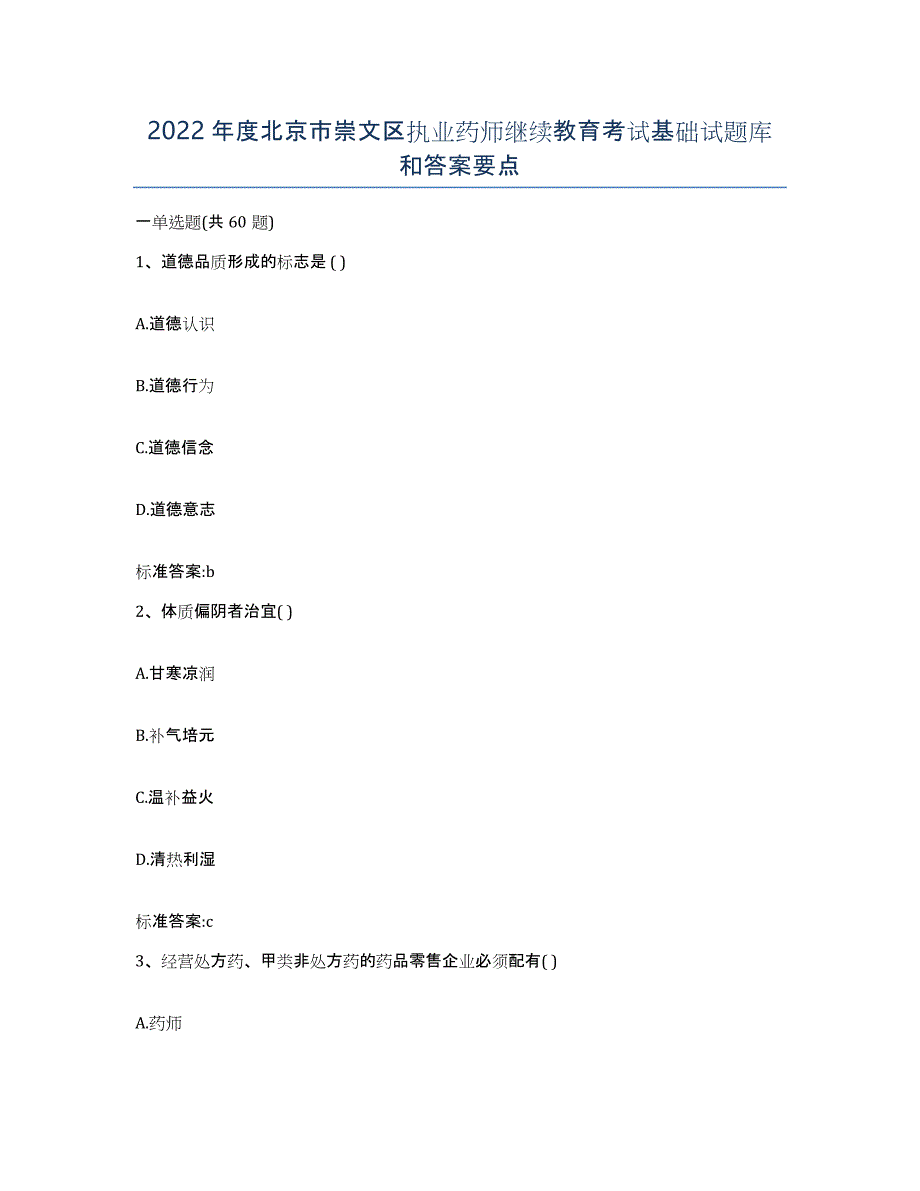 2022年度北京市崇文区执业药师继续教育考试基础试题库和答案要点

一单选题(共60题)

1、道德品质形成的标志是( )

A.道德认识

B.道德行为

C.道德信念

D.道德意志

标准答案:b

2、体质偏阴者治宜( )

A.甘寒凉润

B.补气培元

C.温补益火

D.清热利湿

标准答案:c

3、经营处方药、甲类非处方药的药品零售企业必须配有( )

A.药师